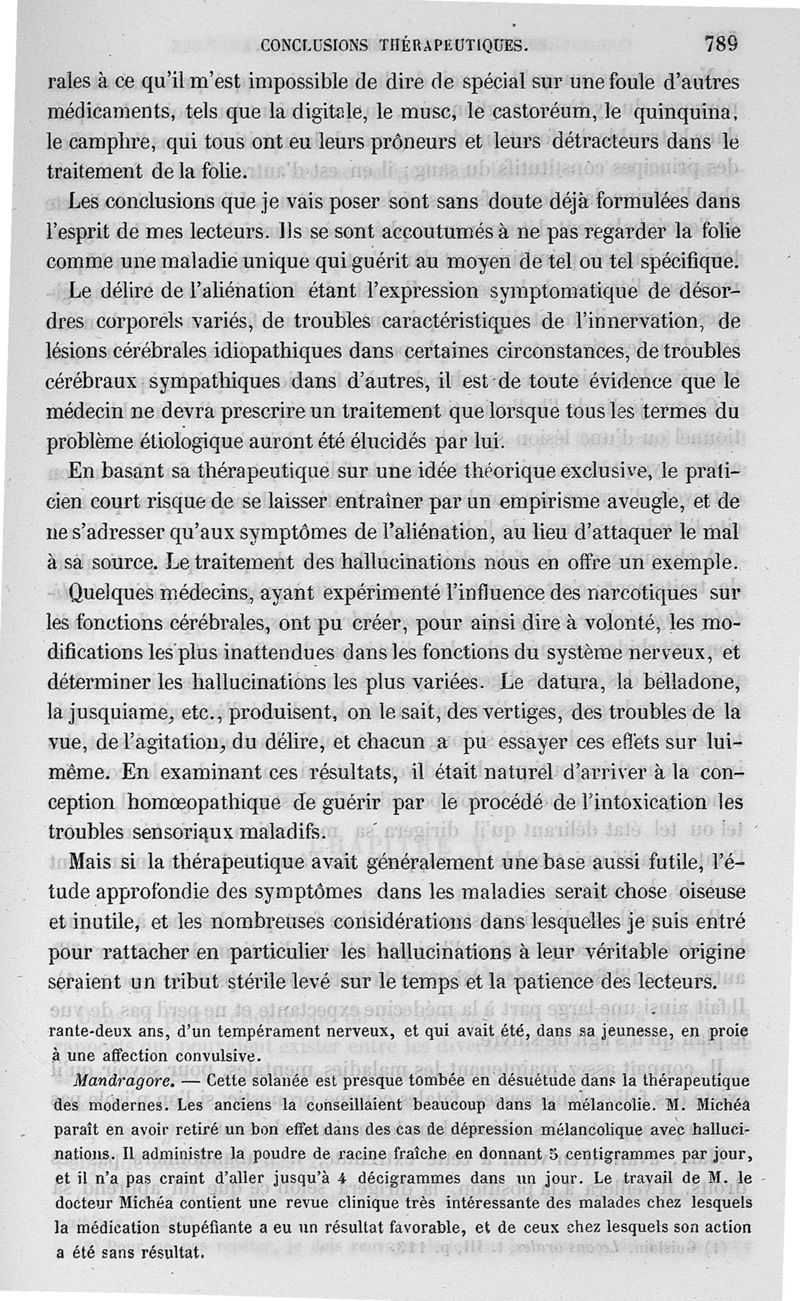 CONCLUSIONS THÉRAPEUTIQUES. 789

rales à ce qu'il m'est impossible de dire de spécial sur une foule d'autres médicaments, tels que la digitale, le musc, le castoréum, le quinquina, le camphre, qui tous ont eu leurs prôneurs et leurs détracteurs dans le traitement de la folie.

Les conclusions que je vais poser sont sans doute déjà formulées dans l'esprit de mes lecteurs. Ils se sont accoutumés à ne pas regarder la folie comme une maladie unique qui guérit au moyen de tel ou tel spécifique.

Le délire de l'aliénation étant l'expression symptomatique de désordres corporels variés, de troubles caractéristiques de l'innervation, de lésions cérébrales idiopathiques dans certaines circonstances, de troubles cérébraux sympathiques dans d'autres, il est de toute évidence que le médecin ne devra prescrire un traitement que lorsque tous les termes du problème étiologique auront été élucidés par lui.

En basant sa thérapeutique sur une idée théorique exclusive, le praticien court risque de se laisser entraîner par un empirisme aveugle, et de ne s'adresser qu'aux symptômes de l'aliénation, au lieu d'attaquer le mal à sa source. Le traitement des hallucinations nous en offre un exemple.

Quelques médecins, ayant expérimenté l'influence des narcotiques sur les fonctions cérébrales, ont pu créer, pour ainsi dire à volonté, les modifications les plus inattendues dans les fonctions du système nerveux, et déterminer les hallucinations les plus variées. Le datura, la belladone, la jusquiame, etc., produisent, on le sait, des vertiges, des troubles de la vue, de l'agitation, du délire, et chacun a pu essayer ces effets sur lui-même. En examinant ces résultats, il était naturel d'arriver à la conception homœopathique de guérir par le procédé de l'intoxication les troubles sensoriaux maladifs.

Mais si la thérapeutique avait généralement une base aussi futile, l'étude approfondie des symptômes dans les maladies serait chose oiseuse et inutile, et les nombreuses considérations dans lesquelles je suis entré pour rattacher en particulier les hallucinations à leur véritable origine seraient un tribut stérile levé sur le temps et la patience des lecteurs.

rante-deux ans, d'un tempérament nerveux, et qui avait été, dans sa jeunesse, en proie à une affection convulsive.

Mandragore. — Cette solanée est presque tombée en désuétude dans la thérapeutique des modernes. Les anciens la conseillaient beaucoup dans la mélancolie. M. Michéa paraît en avoir retiré un bon effet dans des cas de dépression mélancolique avec hallucinations. Il administre la poudre de racine fraîche en donnant 5 centigrammes par jour, et il n'a pas craint d'aller jusqu'à 4 décigrammes dans un jour. Le travail de M. le docteur Michéa contient une revue clinique très intéressante des malades chez lesquels la médication stupéfiante a eu un résultat favorable, et de ceux chez lesquels son action a été sans résultat.